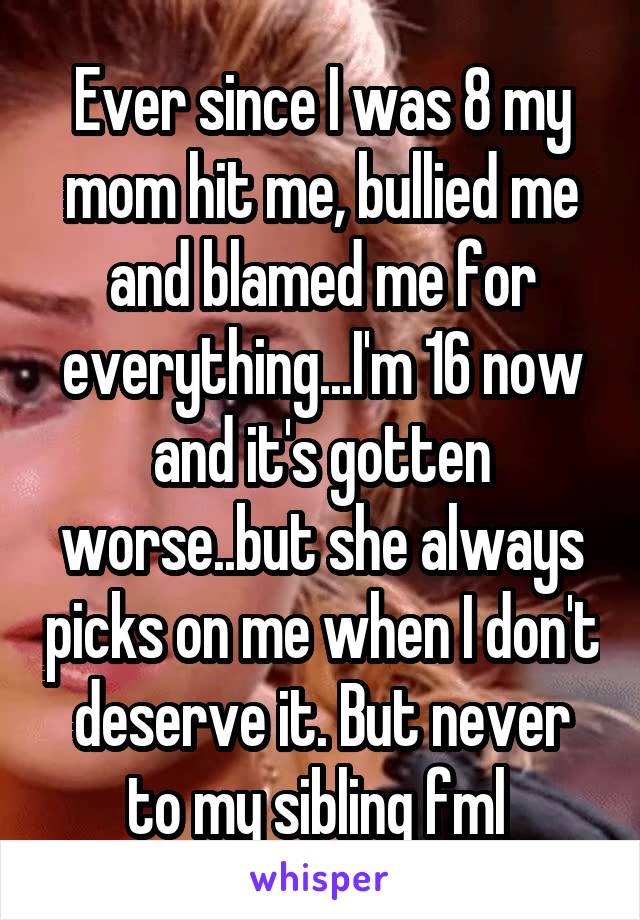 Ever since I was 8 my mom hit me, bullied me and blamed me for everything...I'm 16 now and it's gotten worse..but she always picks on me when I don't deserve it. But never to my sibling fml

whisper